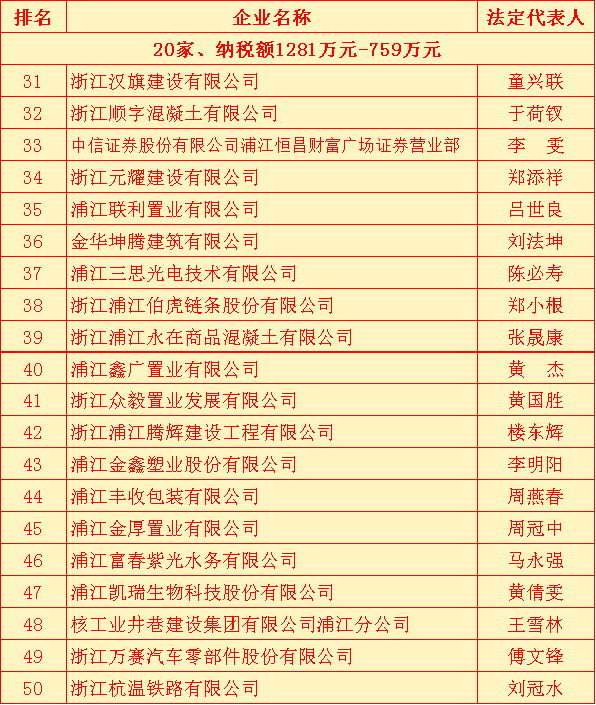 | 排名 | 企业名称 | 法定代表人 |
|---|---|---|
| 20家、纳税额1281万元-759万元 | | |
| 31 | 浙江汉旗建设有限公司 | 童兴联 |
| 32 | 浙江顺宇混凝土有限公司 | 于荷钗 |
| 33 | 中信证券股份有限公司浦江恒昌财富广场证券营业部 | 李　雯 |
| 34 | 浙江元耀建设有限公司 | 郑添祥 |
| 35 | 浦江联利置业有限公司 | 吕世良 |
| 36 | 金华坤腾建筑有限公司 | 刘法坤 |
| 37 | 浦江三思光电技术有限公司 | 陈必寿 |
| 38 | 浙江浦江伯虎链条股份有限公司 | 郑小根 |
| 39 | 浙江浦江永在商品混凝土有限公司 | 张晟康 |
| 40 | 浦江鑫广置业有限公司 | 黄　杰 |
| 41 | 浙江众毅置业发展有限公司 | 黄国胜 |
| 42 | 浙江浦江腾辉建设工程有限公司 | 楼东辉 |
| 43 | 浦江金鑫塑业股份有限公司 | 李明阳 |
| 44 | 浦江丰收包装有限公司 | 周燕春 |
| 45 | 浦江金厚置业有限公司 | 周冠中 |
| 46 | 浦江富春紫光水务有限公司 | 马永强 |
| 47 | 浦江凯瑞生物科技股份有限公司 | 黄倩雯 |
| 48 | 核工业井巷建设集团有限公司浦江分公司 | 王雪林 |
| 49 | 浙江万赛汽车零部件股份有限公司 | 傅文锋 |
| 50 | 浙江杭温铁路有限公司 | 刘冠水 |